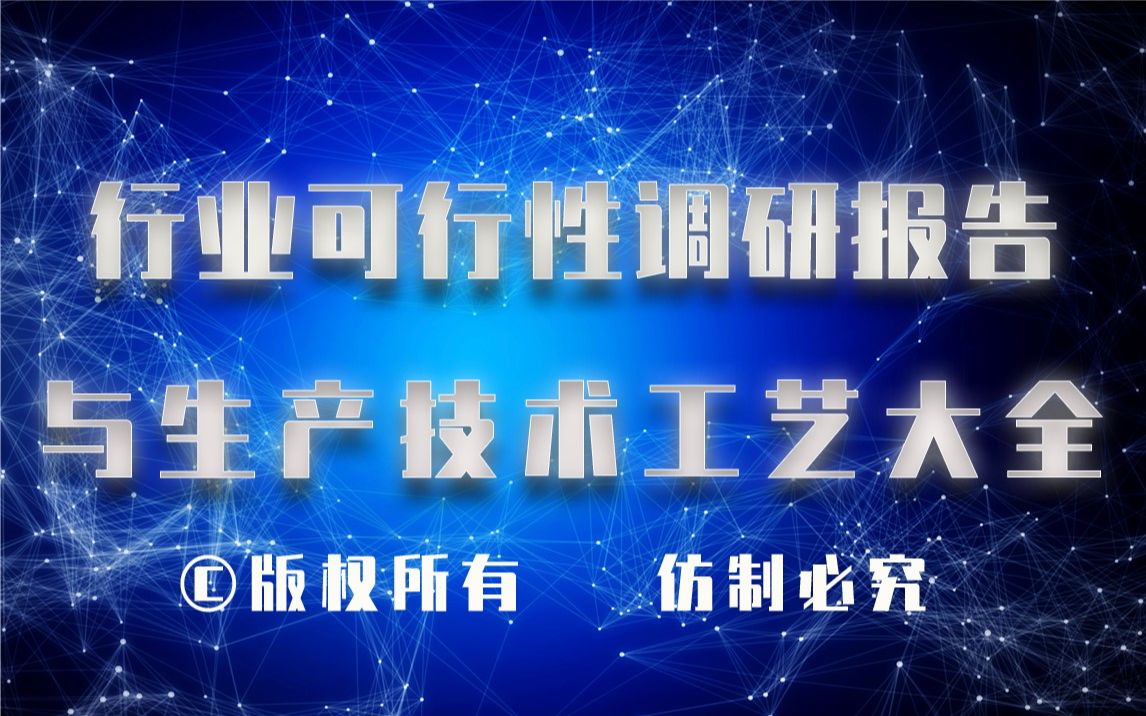 行业可行性调研报告
与生产技术工艺大全
©版权所有　仿制必究